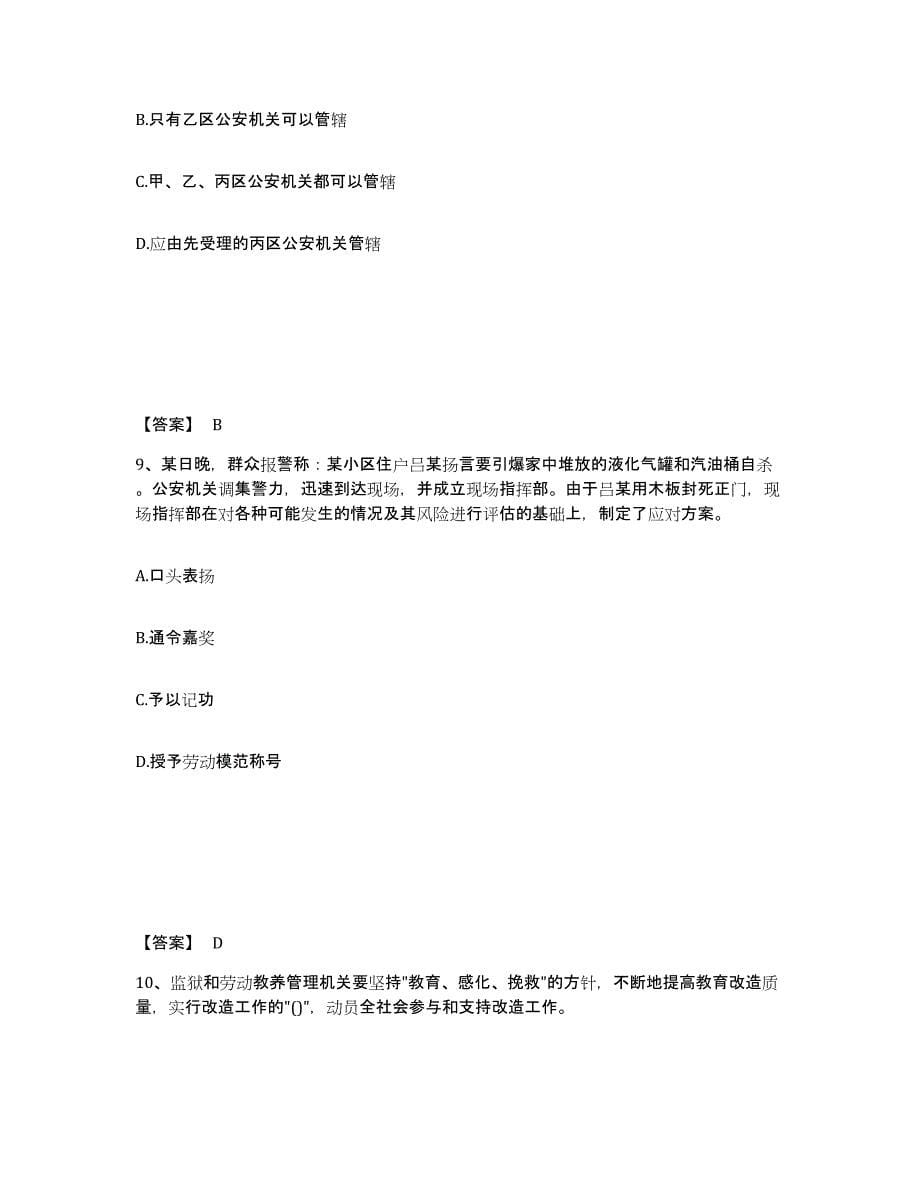 B.只有乙区公安机关可以管辖

C.甲、乙、丙区公安机关都可以管辖

D.应由先受理的丙区公安机关管辖

【答案】 B

9、某日晚，群众报警称：某小区住户吕某扬言要引爆家中堆放的液化气罐和汽油桶自杀。公安机关调集警力，迅速到达现场，并成立现场指挥部。由于吕某用木板封死正门，现场指挥部在对各种可能发生的情况及其风险进行评估的基础上，制定了应对方案。

A.口头表扬

B.通令嘉奖

C.予以记功

D.授予劳动模范称号

【答案】 D

10、监狱和劳动教养管理机关要坚持"教育、感化、挽救"的方针，不断地提高教育改造质量，实行改造工作的"()"，动员全社会参与和支持改造工作。